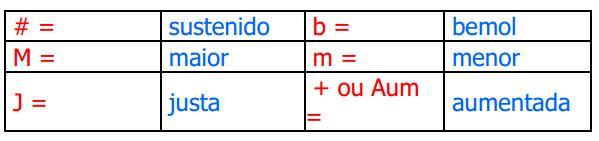 | # = | sustenido | b = | bemol |
|---|---|---|---|
| M = | maior | m = | menor |
| J = | justa | + ou Aum = | aumentada |